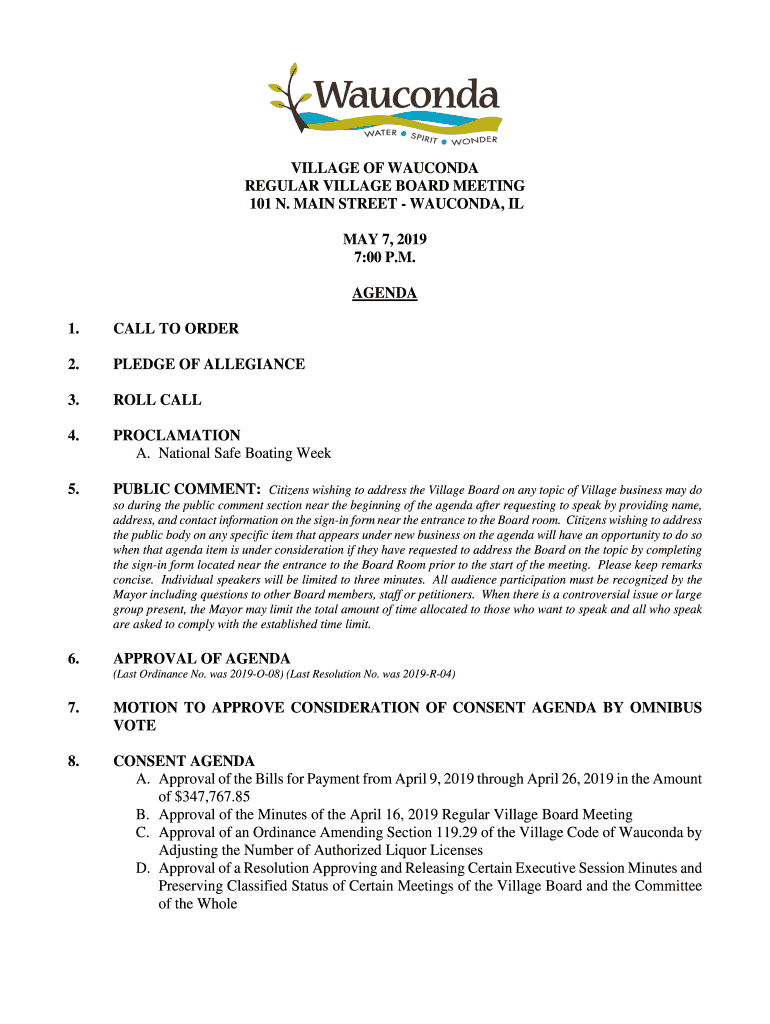 Wauconda
WATER • SPIRIT • WONDER

VILLAGE OF WAUCONDA
REGULAR VILLAGE BOARD MEETING
101 N. MAIN STREET - WAUCONDA, IL

MAY 7, 2019
7:00 P.M.

AGENDA

1. CALL TO ORDER

2. PLEDGE OF ALLEGIANCE

3. ROLL CALL

4. PROCLAMATION
A. National Safe Boating Week

5. PUBLIC COMMENT: Citizens wishing to address the Village Board on any topic of Village business may do so during the public comment section near the beginning of the agenda after requesting to speak by providing name, address, and contact information on the sign-in form near the entrance to the Board room. Citizens wishing to address the public body on any specific item that appears under new business on the agenda will have an opportunity to do so when that agenda item is under consideration if they have requested to address the Board on the topic by completing the sign-in form located near the entrance to the Board Room prior to the start of the meeting. Please keep remarks concise. Individual speakers will be limited to three minutes. All audience participation must be recognized by the Mayor including questions to other Board members, staff or petitioners. When there is a controversial issue or large group present, the Mayor may limit the total amount of time allocated to those who want to speak and all who speak are asked to comply with the established time limit.

6. APPROVAL OF AGENDA
(Last Ordinance No. was 2019-O-08) (Last Resolution No. was 2019-R-04)

7. MOTION TO APPROVE CONSIDERATION OF CONSENT AGENDA BY OMNIBUS VOTE

8. CONSENT AGENDA
A. Approval of the Bills for Payment from April 9, 2019 through April 26, 2019 in the Amount of $347,767.85
B. Approval of the Minutes of the April 16, 2019 Regular Village Board Meeting
C. Approval of an Ordinance Amending Section 119.29 of the Village Code of Wauconda by Adjusting the Number of Authorized Liquor Licenses
D. Approval of a Resolution Approving and Releasing Certain Executive Session Minutes and Preserving Classified Status of Certain Meetings of the Village Board and the Committee of the Whole